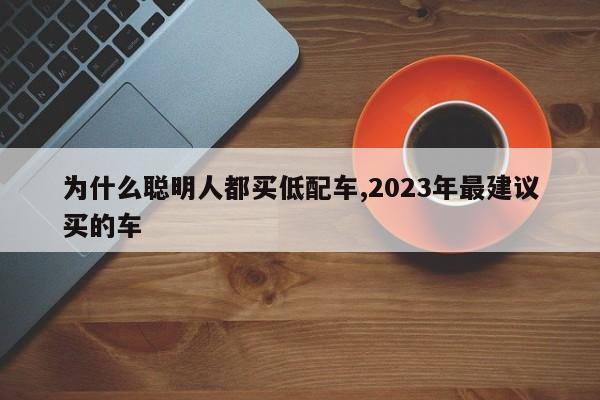 为什么聪明人都买低配车,2023年最建议买的车